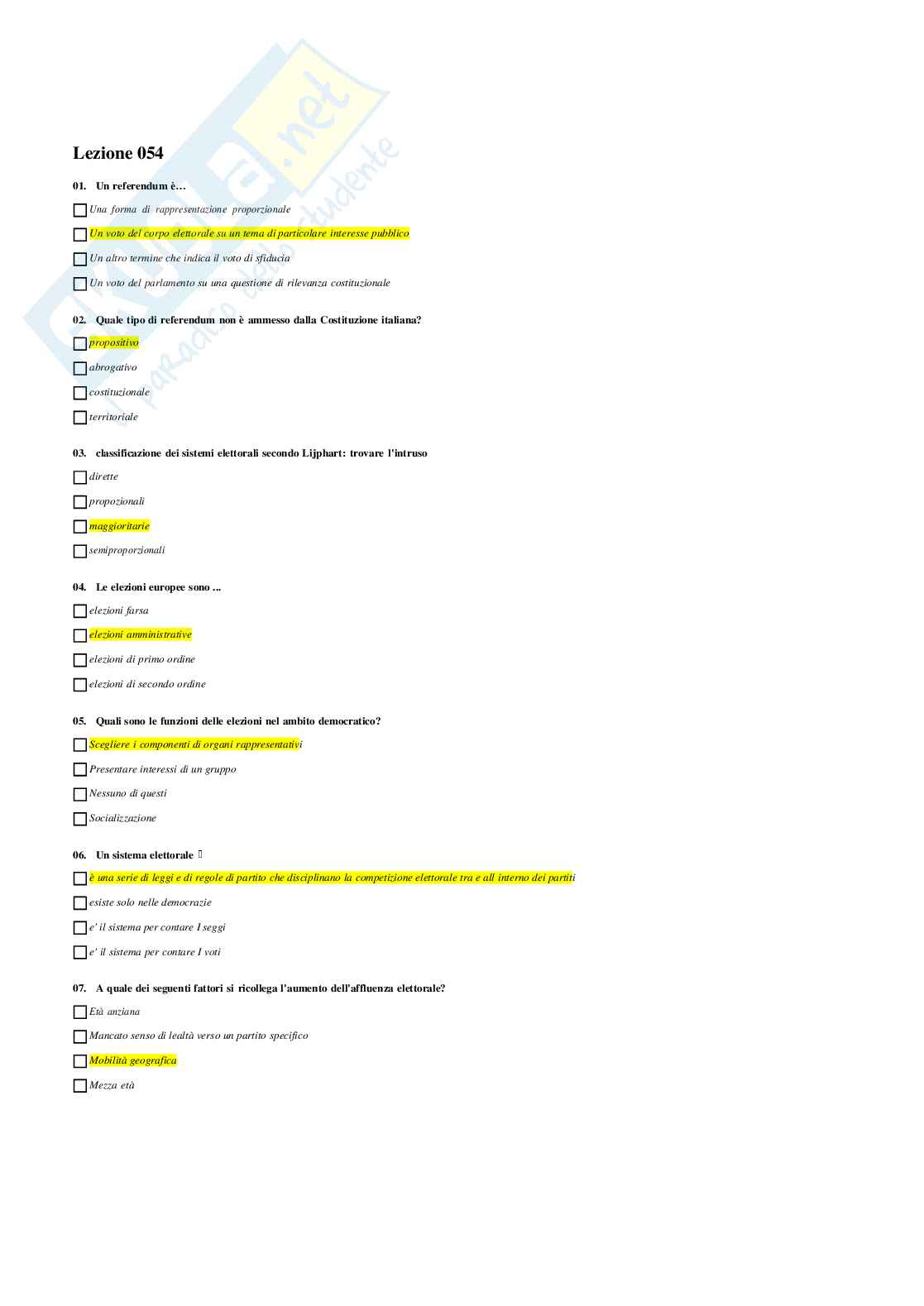 Skuola.net
il paradiso dello studente

Lezione 054

01. Un referendum è…

Una forma di rappresentazione proporzionale

Un voto del corpo elettorale su un tema di particolare interesse pubblico

Un altro termine che indica il voto di sfiducia

Un voto del parlamento su una questione di rilevanza costituzionale

02. Quale tipo di referendum non è ammesso dalla Costituzione italiana?

propositivo

abrogativo

costituzionale

territoriale

03. classificazione dei sistemi elettorali secondo Lijphart: trovare l'intruso

dirette

propozionali

maggioritarie

semiproporzionali

04. Le elezioni europee sono ...

elezioni farsa

elezioni amministrative

elezioni di primo ordine

elezioni di secondo ordine

05. Quali sono le funzioni delle elezioni nel ambito democratico?

Scegliere i componenti di organi rappresentativi

Presentare interessi di un gruppo

Nessuno di questi

Socializzazione

06. Un sistema elettorale

è una serie di leggi e di regole di partito che disciplinano la competizione elettorale tra e all interno dei partiti

esiste solo nelle democrazie

e' il sistema per contare I seggi

e' il sistema per contare I voti

07. A quale dei seguenti fattori si ricollega l'aumento dell'affluenza elettorale?

Età anziana

Mancato senso di lealtà verso un partito specifico

Mobilità geografica

Mezza età